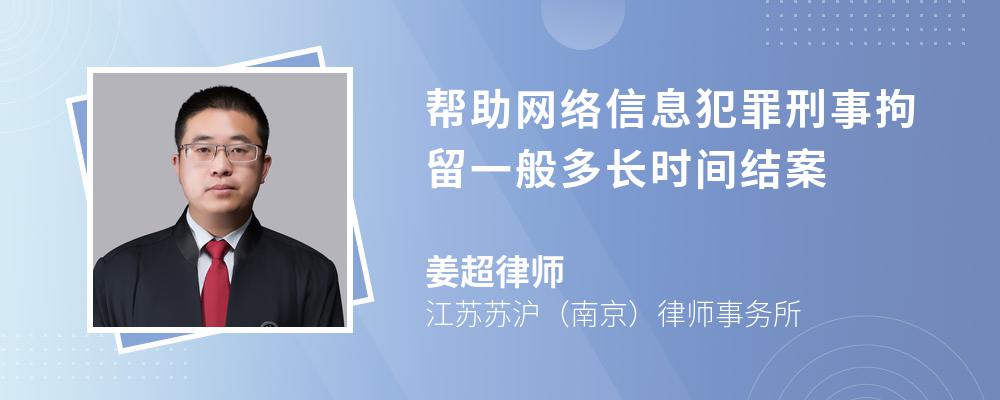 帮助网络信息犯罪刑事拘留一般多长时间结案

姜超律师
江苏苏沪（南京）律师事务所